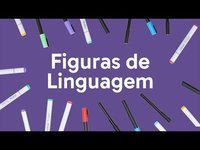 Figuras de Linguagem